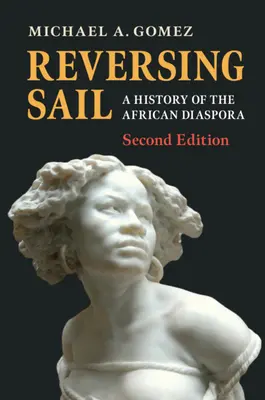 MICHAEL A. GOMEZ

REVERSING SAIL

A HISTORY OF THE AFRICAN DIASPORA

Second Edition